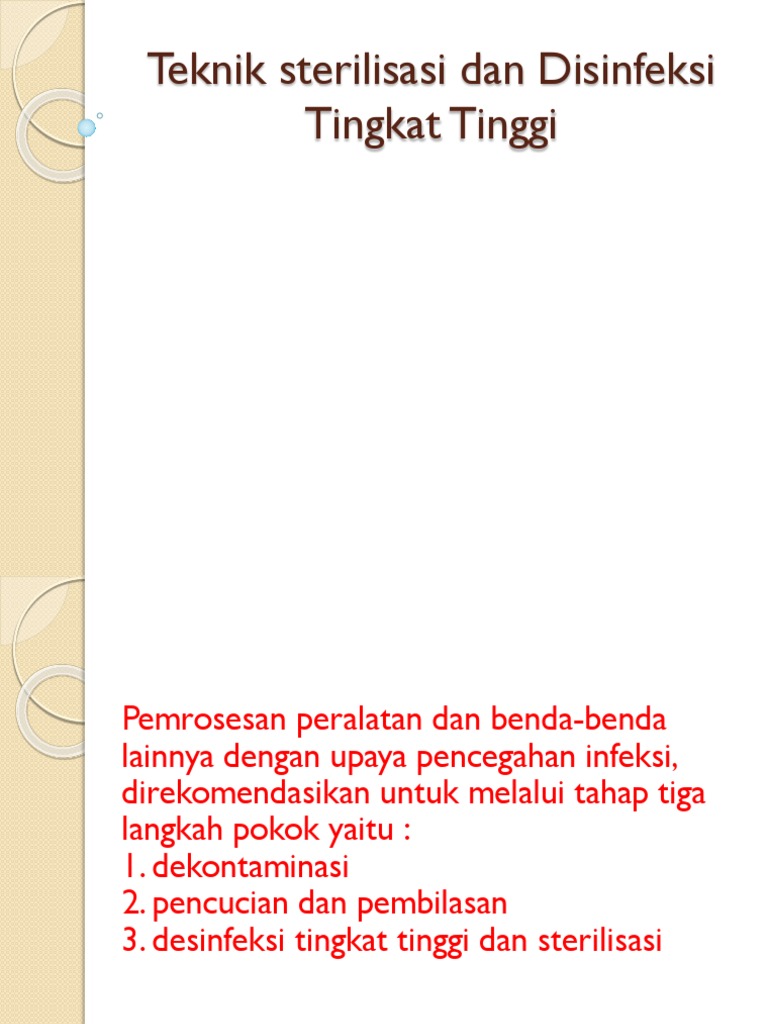 Teknik sterilisasi dan Disinfeksi Tingkat Tinggi

Pemrosesan peralatan dan benda-benda lainnya dengan upaya pencegahan infeksi, direkomendasikan untuk melalui tahap tiga langkah pokok yaitu :
1. dekontaminasi
2. pencucian dan pembilasan
3. desinfeksi tingkat tinggi dan sterilisasi